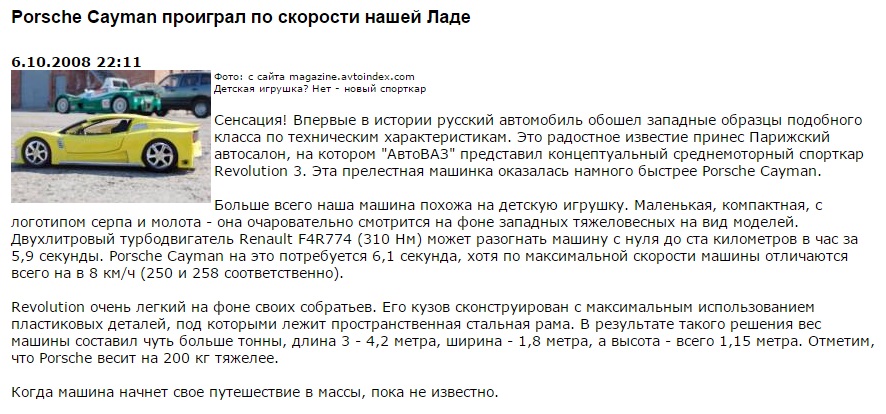 Porsche Cayman проиграл по скорости нашей Ладе

6.10.2008 22:11

Фото: с сайта magazine.avtoindex.com
Детская игрушка? Нет - новый спорткар

Сенсация! Впервые в истории русский автомобиль обошел западные образцы подобного класса по техническим характеристикам. Это радостное известие принес Парижский автосалон, на котором "АвтоВАЗ" представил концептуальный среднемоторный спорткар Revolution 3. Эта прелестная машинка оказалась намного быстрее Porsche Cayman.

Больше всего наша машина похожа на детскую игрушку. Маленькая, компактная, с логотипом серпа и молота - она очаровательно смотрится на фоне западных тяжеловесных на вид моделей. Двухлитровый турбодвигатель Renault F4R774 (310 Нм) может разогнать машину с нуля до ста километров в час за 5,9 секунды. Porsche Cayman на это потребуется 6,1 секунда, хотя по максимальной скорости машины отличаются всего на в 8 км/ч (250 и 258 соответственно).

Revolution очень легкий на фоне своих собратьев. Его кузов сконструирован с максимальным использованием пластиковых деталей, под которыми лежит пространственная стальная рама. В результате такого решения вес машины составил чуть больше тонны, длина 3 - 4,2 метра, ширина - 1,8 метра, а высота - всего 1,15 метра. Отметим, что Porsche весит на 200 кг тяжелее.

Когда машина начнет свое путешествие в массы, пока не известно.